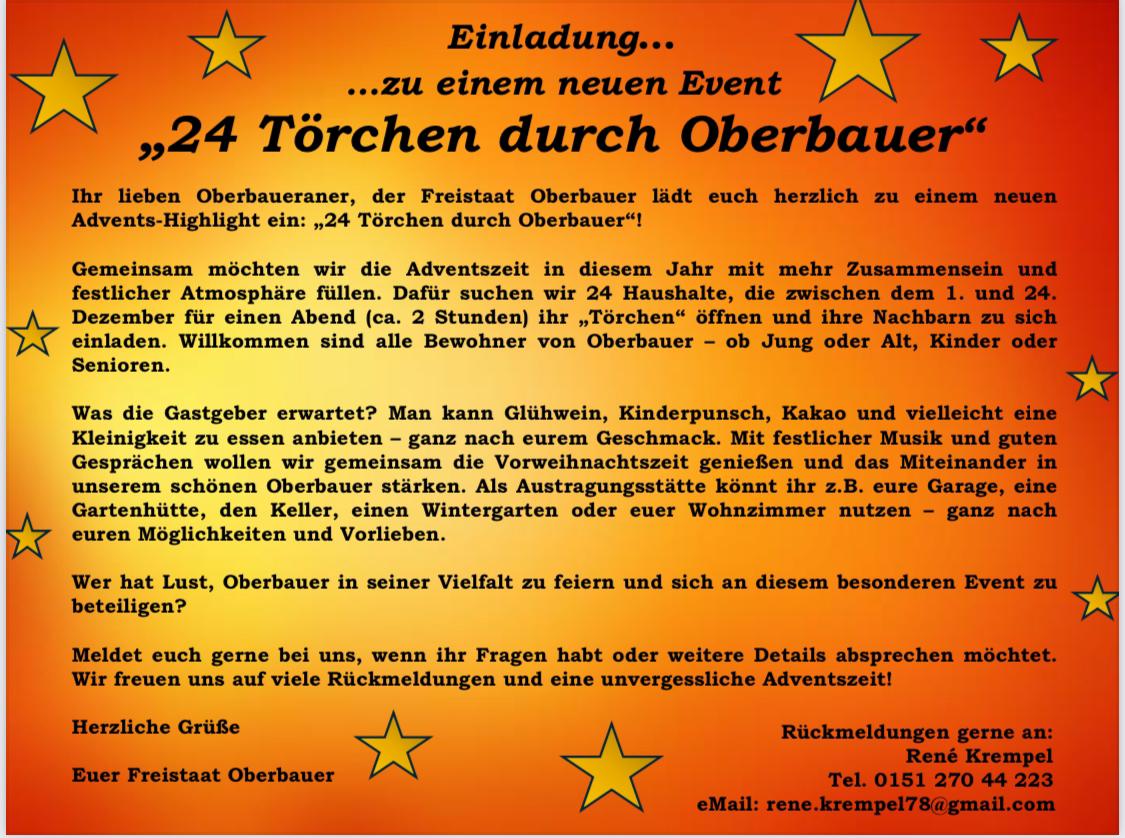 Einladung...
...zu einem neuen Event
„24 Törchen durch Oberbauer“

Ihr lieben Oberbaueraner, der Freistaat Oberbauer lädt euch herzlich zu einem neuen Advents-Highlight ein: „24 Törchen durch Oberbauer“!

Gemeinsam möchten wir die Adventszeit in diesem Jahr mit mehr Zusammensein und festlicher Atmosphäre füllen. Dafür suchen wir 24 Haushalte, die zwischen dem 1. und 24. Dezember für einen Abend (ca. 2 Stunden) ihr „Törchen“ öffnen und ihre Nachbarn zu sich einladen. Willkommen sind alle Bewohner von Oberbauer – ob Jung oder Alt, Kinder oder Senioren.

Was die Gastgeber erwartet? Man kann Glühwein, Kinderpunsch, Kakao und vielleicht eine Kleinigkeit zu essen anbieten – ganz nach eurem Geschmack. Mit festlicher Musik und guten Gesprächen wollen wir gemeinsam die Vorweihnachtszeit genießen und das Miteinander in unserem schönen Oberbauer stärken. Als Austragungsstätte könnt ihr z.B. eure Garage, eine Gartenhütte, den Keller, einen Wintergarten oder euer Wohnzimmer nutzen – ganz nach euren Möglichkeiten und Vorlieben.

Wer hat Lust, Oberbauer in seiner Vielfalt zu feiern und sich an diesem besonderen Event zu beteiligen?

Meldet euch gerne bei uns, wenn ihr Fragen habt oder weitere Details absprechen möchtet. Wir freuen uns auf viele Rückmeldungen und eine unvergessliche Adventszeit!

Herzliche Grüße

Euer Freistaat Oberbauer

Rückmeldungen gerne an:
René Krempel
Tel. 0151 270 44 223
eMail: rene.krempel78@gmail.com